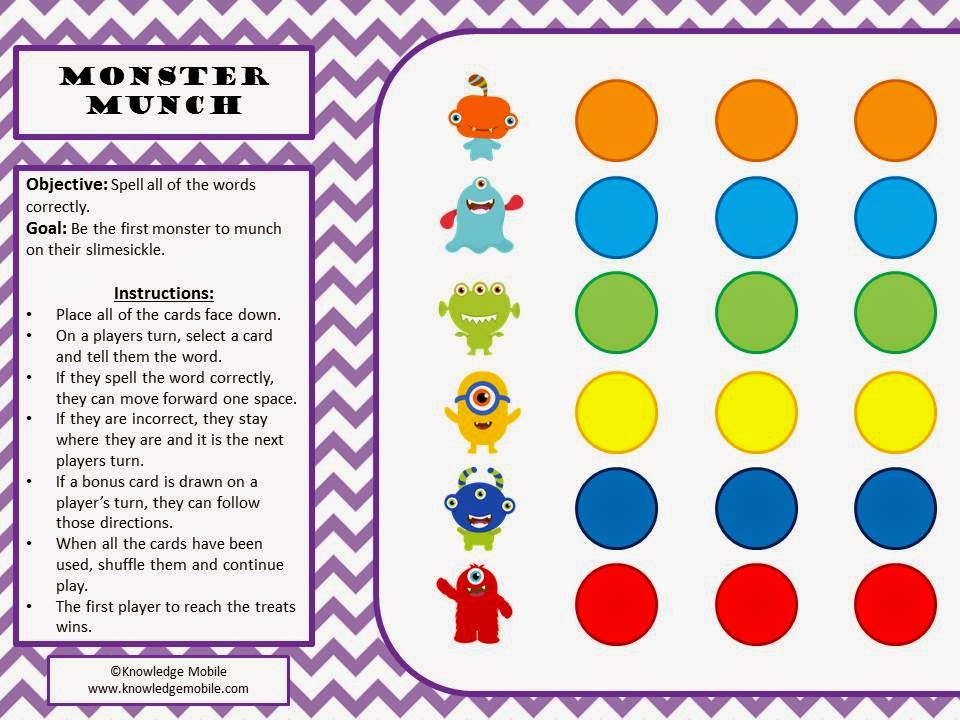 MONSTER
MUNCH

Objective: Spell all of the words correctly.
Goal: Be the first monster to munch on their slimesickle.

Instructions:
• Place all of the cards face down.
• On a players turn, select a card and tell them the word.
• If they spell the word correctly, they can move forward one space.
• If they are incorrect, they stay where they are and it is the next players turn.
• If a bonus card is drawn on a player's turn, they can follow those directions.
• When all the cards have been used, shuffle them and continue play.
• The first player to reach the treats wins.

©Knowledge Mobile
www.knowledgemobile.com